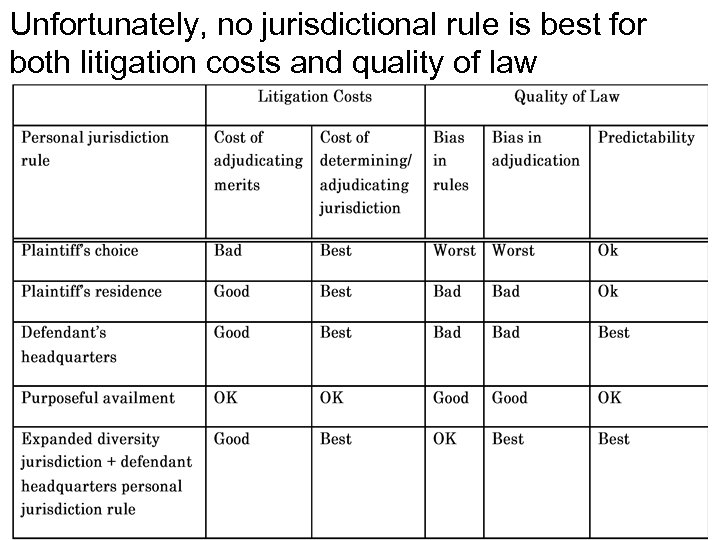 Unfortunately, no jurisdictional rule is best for both litigation costs and quality of law

| | Litigation Costs | | Quality of Law | | |
|---|---|---|---|---|---|
| Personal jurisdiction rule | Cost of adjudicating merits | Cost of determining/ adjudicating jurisdiction | Bias in rules | Bias in adjudication | Predictability |
| Plaintiff's choice | Bad | Best | Worst | Worst | Ok |
| Plaintiff's residence | Good | Best | Bad | Bad | Ok |
| Defendant's headquarters | Good | Best | Bad | Bad | Best |
| Purposeful availment | OK | OK | Good | Good | OK |
| Expanded diversity jurisdiction + defendant headquarters personal jurisdiction rule | Good | Best | OK | Best | Best |